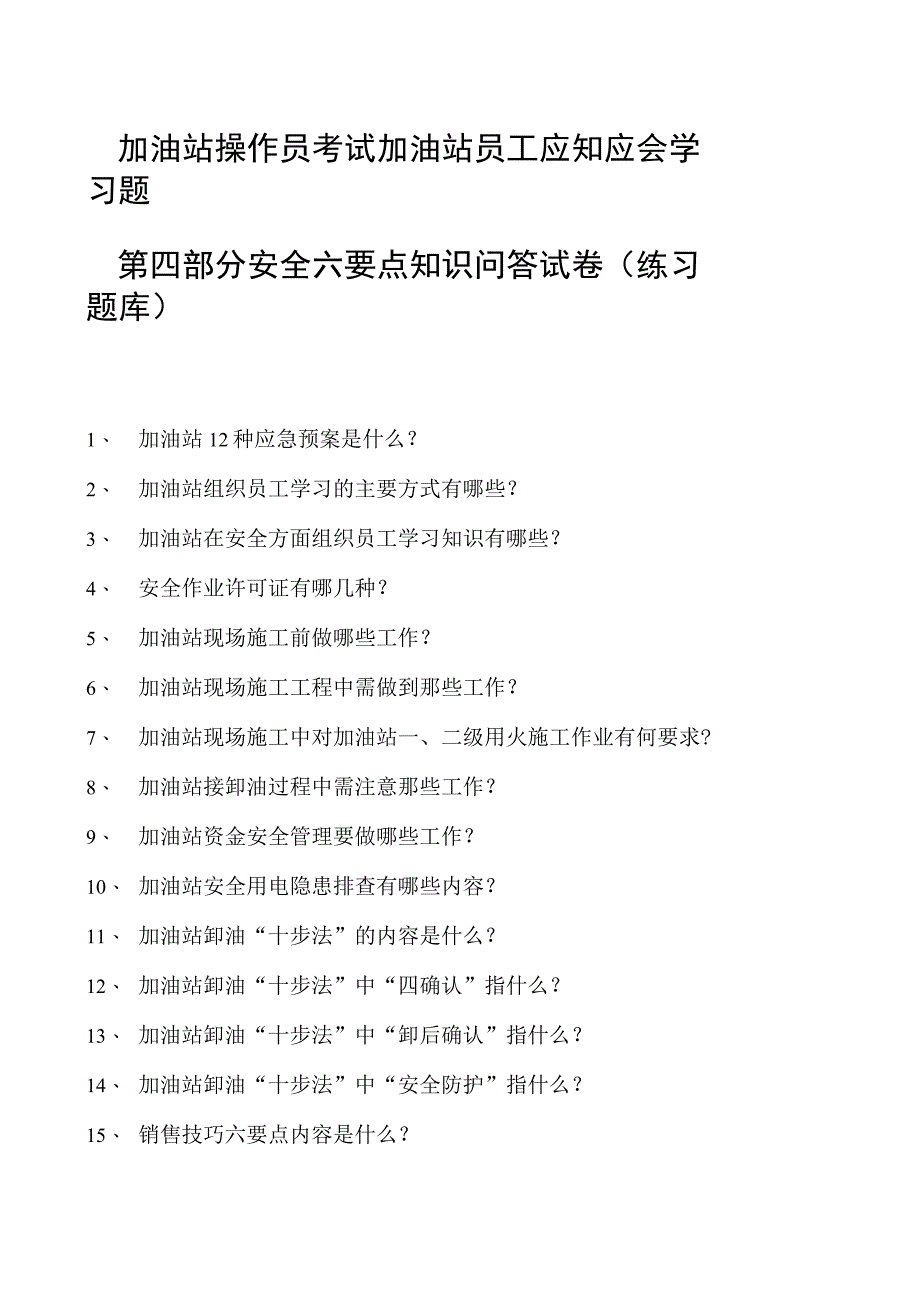 加油站操作员考试加油站员工应知应会学习题

第四部分安全六要点知识问答试卷（练习题库）

1、 加油站12种应急预案是什么？

2、 加油站组织员工学习的主要方式有哪些？

3、 加油站在安全方面组织员工学习知识有哪些？

4、 安全作业许可证有哪几种？

5、 加油站现场施工前做哪些工作？

6、 加油站现场施工工程中需做到那些工作？

7、 加油站现场施工中对加油站一、二级用火施工作业有何要求？

8、 加油站接卸油过程中需注意那些工作？

9、 加油站资金安全管理要做哪些工作？

10、 加油站安全用电隐患排查有哪些内容？

11、 加油站卸油“十步法”的内容是什么？

12、 加油站卸油“十步法”中“四确认”指什么？

13、 加油站卸油“十步法”中“卸后确认”指什么？

14、 加油站卸油“十步法”中“安全防护”指什么？

15、 销售技巧六要点内容是什么？